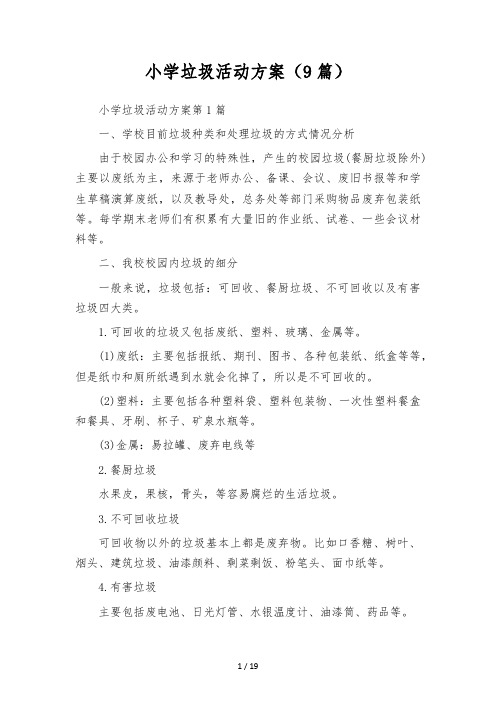 小学垃圾活动方案（9篇）

小学垃圾活动方案第1篇

一、学校目前垃圾种类和处理垃圾的方式情况分析

由于校园办公和学习的特殊性，产生的校园垃圾(餐厨垃圾除外)主要以废纸为主，来源于老师办公、备课、会议、废旧书报等和学生草稿演算废纸，以及教导处，总务处等部门采购物品废弃包装纸等。每学期末老师们有积累有大量旧的作业纸、试卷、一些会议材料等。

二、我校校园内垃圾的细分

一般来说，垃圾包括：可回收、餐厨垃圾、不可回收以及有害垃圾四大类。

1.可回收的垃圾又包括废纸、塑料、玻璃、金属等。

(1)废纸：主要包括报纸、期刊、图书、各种包装纸、纸盒等等，但是纸巾和厕所纸遇到水就会化掉了，所以是不可回收的。

(2)塑料：主要包括各种塑料袋、塑料包装物、一次性塑料餐盒和餐具、牙刷、杯子、矿泉水瓶等。

(3)金属：易拉罐、废弃电线等

2.餐厨垃圾

水果皮，果核，骨头，等容易腐烂的生活垃圾。

3.不可回收垃圾

可回收物以外的垃圾基本上都是废弃物。比如口香糖、树叶、烟头、建筑垃圾、油漆颜料、剩菜剩饭、粉笔头、面巾纸等。

4.有害垃圾

主要包括废电池、日光灯管、水银温度计、油漆筒、药品等。

1 / 19